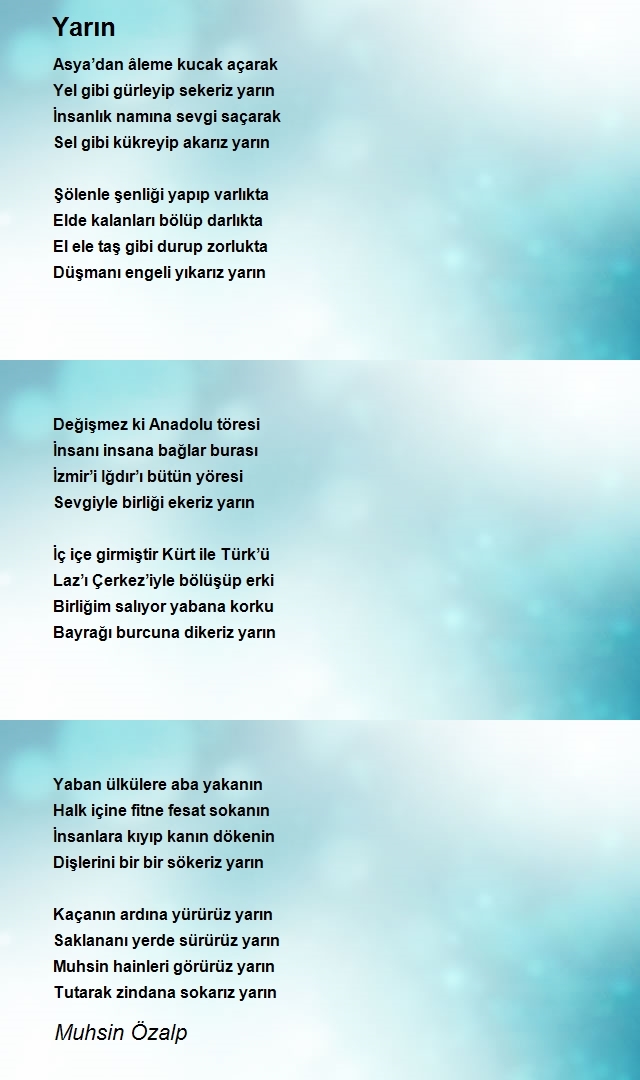 Yarın

Asya'dan âleme kucak açarak
Yel gibi gürleyip sekeriz yarın
İnsanlık namına sevgi saçarak
Sel gibi kükreyip akarız yarın

Şölenle şenliği yapıp varlıkta
Elde kalanları bölüp darlıkta
El ele taş gibi durup zorlukta
Düşmanı engeli yıkarız yarın

Değişmez ki Anadolu töresi
İnsanı insana bağlar burası
İzmir'i Iğdır'ı bütün yöresi
Sevgiyle birliği ekeriz yarın

İç içe girmiştir Kürt ile Türk'ü
Laz'ı Çerkez'iyle bölüşüp erki
Birliğim salıyor yabana korku
Bayrağı burcuna dikeriz yarın

Yaban ülkülere aba yakanın
Halk içine fitne fesat sokanın
İnsanlara kıyıp kanın dökenin
Dişlerini bir bir sökeriz yarın

Kaçanın ardına yürürüz yarın
Saklananı yerde sürürüz yarın
Muhsin hainleri görürüz yarın
Tutarak zindana sokarız yarın

Muhsin Özalp